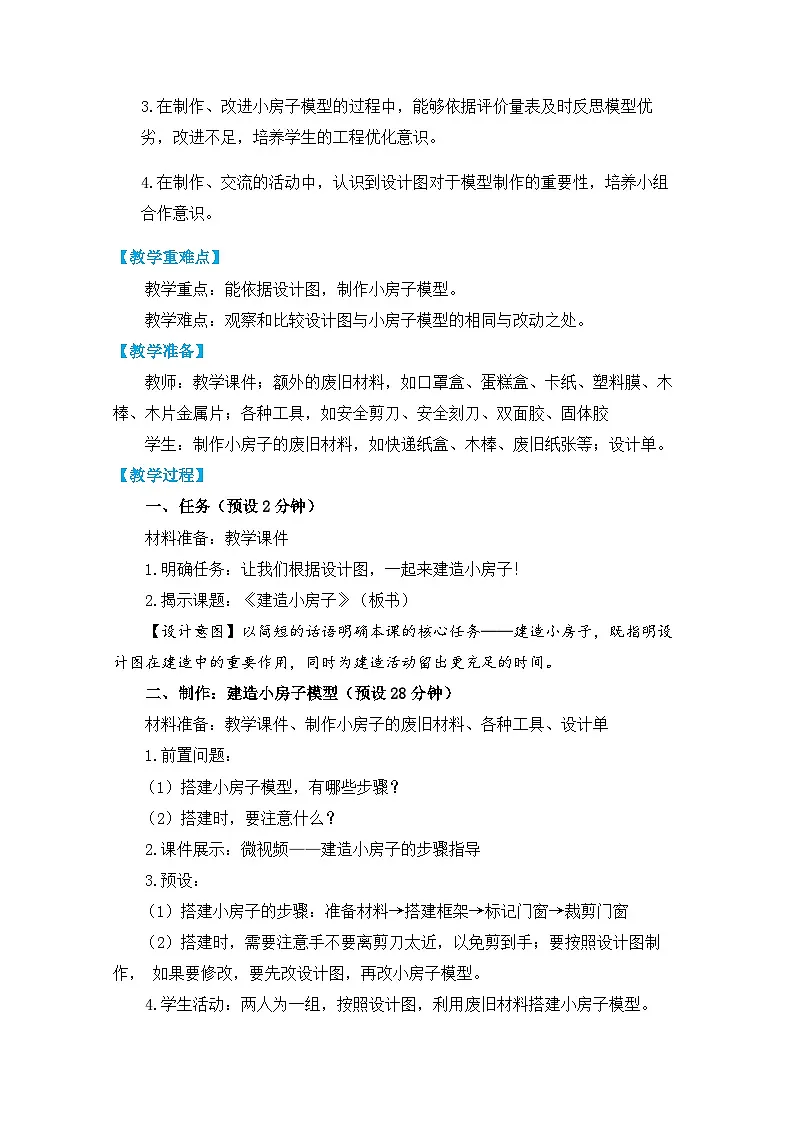 3.在制作、改进小房子模型的过程中，能够依据评价量表及时反思模型优劣，改进不足，培养学生的工程优化意识。

4.在制作、交流的活动中，认识到设计图对于模型制作的重要性，培养小组合作意识。

【教学重难点】

教学重点：能依据设计图，制作小房子模型。

教学难点：观察和比较设计图与小房子模型的相同与改动之处。

【教学准备】

教师：教学课件；额外的废旧材料，如口罩盒、蛋糕盒、卡纸、塑料膜、木棒、木片金属片；各种工具，如安全剪刀、安全刻刀、双面胶、固体胶

学生：制作小房子的废旧材料，如快递纸盒、木棒、废旧纸张等；设计单。

【教学过程】

一、任务（预设 2 分钟）

材料准备：教学课件

1.明确任务：让我们根据设计图，一起来建造小房子！

2.揭示课题：《建造小房子》（板书）

【设计意图】以简短的话语明确本课的核心任务——建造小房子，既指明设计图在建造中的重要作用，同时为建造活动留出更充足的时间。

二、制作：建造小房子模型（预设 28 分钟）

材料准备：教学课件、制作小房子的废旧材料、各种工具、设计单

1.前置问题：

（1）搭建小房子模型，有哪些步骤？

（2）搭建时，要注意什么？

2.课件展示：微视频——建造小房子的步骤指导

3.预设：

（1）搭建小房子的步骤：准备材料→搭建框架→标记门窗→裁剪门窗

（2）搭建时，需要注意手不要离剪刀太近，以免剪到手；要按照设计图制作， 如果要修改，要先改设计图，再改小房子模型。

4.学生活动：两人为一组，按照设计图，利用废旧材料搭建小房子模型。